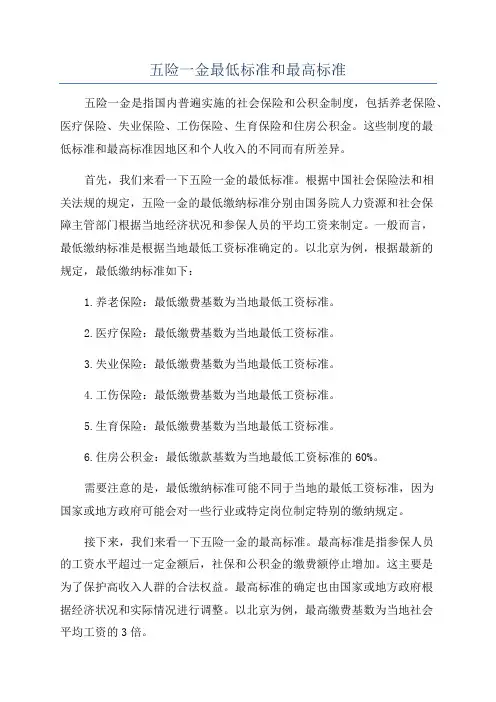 五险一金最低标准和最高标准

五险一金是指国内普遍实施的社会保险和公积金制度，包括养老保险、医疗保险、失业保险、工伤保险、生育保险和住房公积金。这些制度的最低标准和最高标准因地区和个人收入的不同而有所差异。

首先，我们来看一下五险一金的最低标准。根据中国社会保险法和相关法规的规定，五险一金的最低缴纳标准分别由国务院人力资源和社会保障主管部门根据当地经济状况和参保人员的平均工资来制定。一般而言，最低缴纳标准是根据当地最低工资标准确定的。以北京为例，根据最新的规定，最低缴纳标准如下：

1.养老保险：最低缴费基数为当地最低工资标准。

2.医疗保险：最低缴费基数为当地最低工资标准。

3.失业保险：最低缴费基数为当地最低工资标准。

4.工伤保险：最低缴费基数为当地最低工资标准。

5.生育保险：最低缴费基数为当地最低工资标准。

6.住房公积金：最低缴款基数为当地最低工资标准的60%。

需要注意的是，最低缴纳标准可能不同于当地的最低工资标准，因为国家或地方政府可能会对一些行业或特定岗位制定特别的缴纳规定。

接下来，我们来看一下五险一金的最高标准。最高标准是指参保人员的工资水平超过一定金额后，社保和公积金的缴费额停止增加。这主要是为了保护高收入人群的合法权益。最高标准的确定也由国家或地方政府根据经济状况和实际情况进行调整。以北京为例，最高缴费基数为当地社会平均工资的3倍。